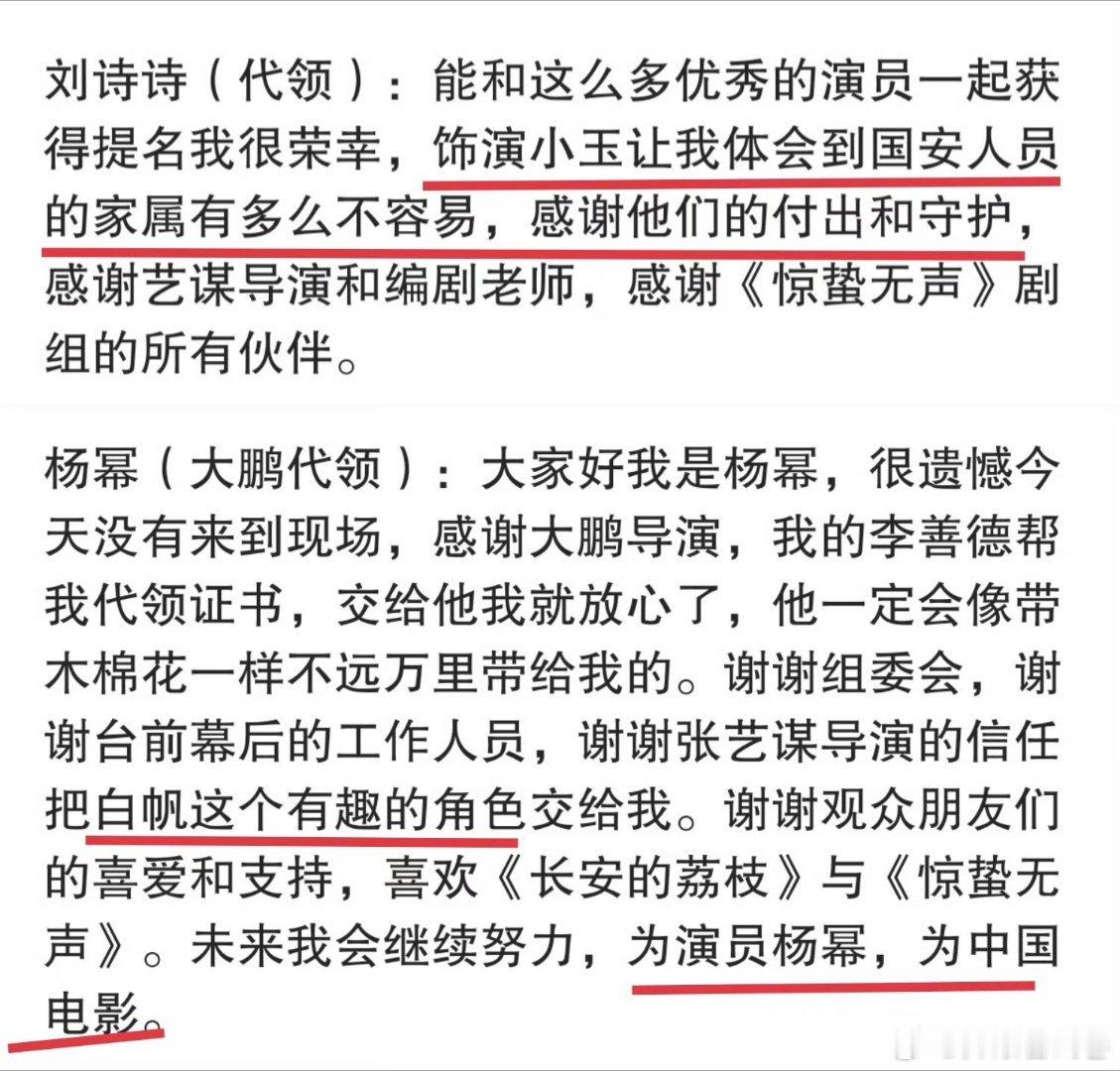 刘诗诗（代领）：能和这么多优秀的演员一起获得提名我很荣幸，饰演小玉让我体会到国安人员的家属有多么不容易，感谢他们的付出和守护，感谢艺谋导演和编剧老师，感谢《惊蛰无声》剧组的所有伙伴。

杨幂（大鹏代领）：大家好我是杨幂，很遗憾今天没有来到现场，感谢大鹏导演，我的李善德帮我代领证书，交给他我就放心了，他一定会像带木棉花一样不远万里带给我的。谢谢组委会，谢谢台前幕后的工作人员，谢谢张艺谋导演的信任把白帆这个有趣的角色交给我。谢谢观众朋友们的喜爱和支持，喜欢《长安的荔枝》与《惊蛰无声》。未来我会继续努力，为演员杨幂，为中国电影。